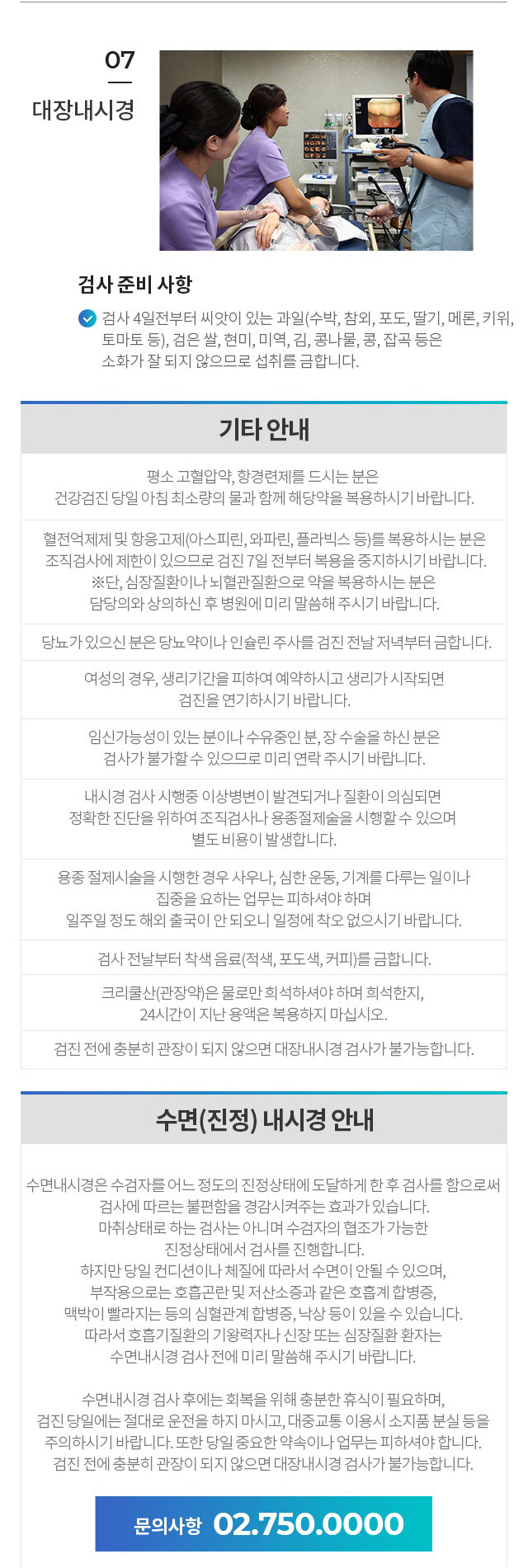 07
대장내시경

검사 준비 사항

검사 4일전부터 씨앗이 있는 과일(수박, 참외, 포도, 딸기, 메론, 키위, 토마토 등), 검은 쌀, 현미, 미역, 김, 콩나물, 콩, 잡곡 등은 소화가 잘 되지 않으므로 섭취를 금합니다.

기타 안내

평소 고혈압약, 항경련제를 드시는 분은 건강검진 당일 아침 최소량의 물과 함께 해당약을 복용하시기 바랍니다.

혈전억제제 및 항응고제(아스피린, 와파린, 플라빅스 등)를 복용하시는 분은 조직검사에 제한이 있으므로 검진 7일 전부터 복용을 중지하시기 바랍니다. ※단, 심장질환이나 뇌혈관질환으로 약을 복용하시는 분은 담당의와 상의하신 후 병원에 미리 말씀해 주시기 바랍니다.

당뇨가 있으신 분은 당뇨약이나 인슐린 주사를 검진 전날 저녁부터 금합니다.

여성의 경우, 생리기간을 피하여 예약하시고 생리가 시작되면 검진을 연기하시기 바랍니다.

임신가능성이 있는 분이나 수유중인 분, 장 수술을 하신 분은 검사가 불가할 수 있으므로 미리 연락 주시기 바랍니다.

내시경 검사 시행중 이상병변이 발견되거나 질환이 의심되면 정확한 진단을 위하여 조직검사나 용종절제술을 시행할 수 있으며 별도 비용이 발생합니다.

용종 절제시술을 시행한 경우 사우나, 심한 운동, 기계를 다루는 일이나 집중을 요하는 업무는 피하셔야 하며 일주일 정도 해외 출국이 안 되오니 일정에 착오 없으시기 바랍니다.

검사 전날부터 착색 음료(적색, 포도색, 커피)를 금합니다.

크리쿨산(관장약)은 물로만 희석하셔야 하며 희석한지, 24시간이 지난 용액은 복용하지 마십시오.

검진 전에 충분히 관장이 되지 않으면 대장내시경 검사가 불가능합니다.

수면(진정) 내시경 안내

수면내시경은 수검자를 어느 정도의 진정상태에 도달하게 한 후 검사를 함으로써 검사에 따르는 불편함을 경감시켜주는 효과가 있습니다. 마취상태로 하는 검사는 아니며 수검자의 협조가 가능한 진정상태에서 검사를 진행합니다. 하지만 당일 컨디션이나 체질에 따라서 수면이 안될 수 있으며, 부작용으로는 호흡곤란 및 저산소증과 같은 호흡계 합병증, 맥박이 빨라지는 등의 심혈관계 합병증, 낙상 등이 있을 수 있습니다. 따라서 호흡기질환의 기왕력자나 신장 또는 심장질환 환자는 수면내시경 검사 전에 미리 말씀해 주시기 바랍니다.

수면내시경 검사 후에는 회복을 위해 충분한 휴식이 필요하며, 검진 당일에는 절대로 운전을 하지 마시고, 대중교통 이용시 소지품 분실 등을 주의하시기 바랍니다. 또한 당일 중요한 약속이나 업무는 피하셔야 합니다. 검진 전에 충분히 관장이 되지 않으면 대장내시경 검사가 불가능합니다.

문의사항 02.750.0000